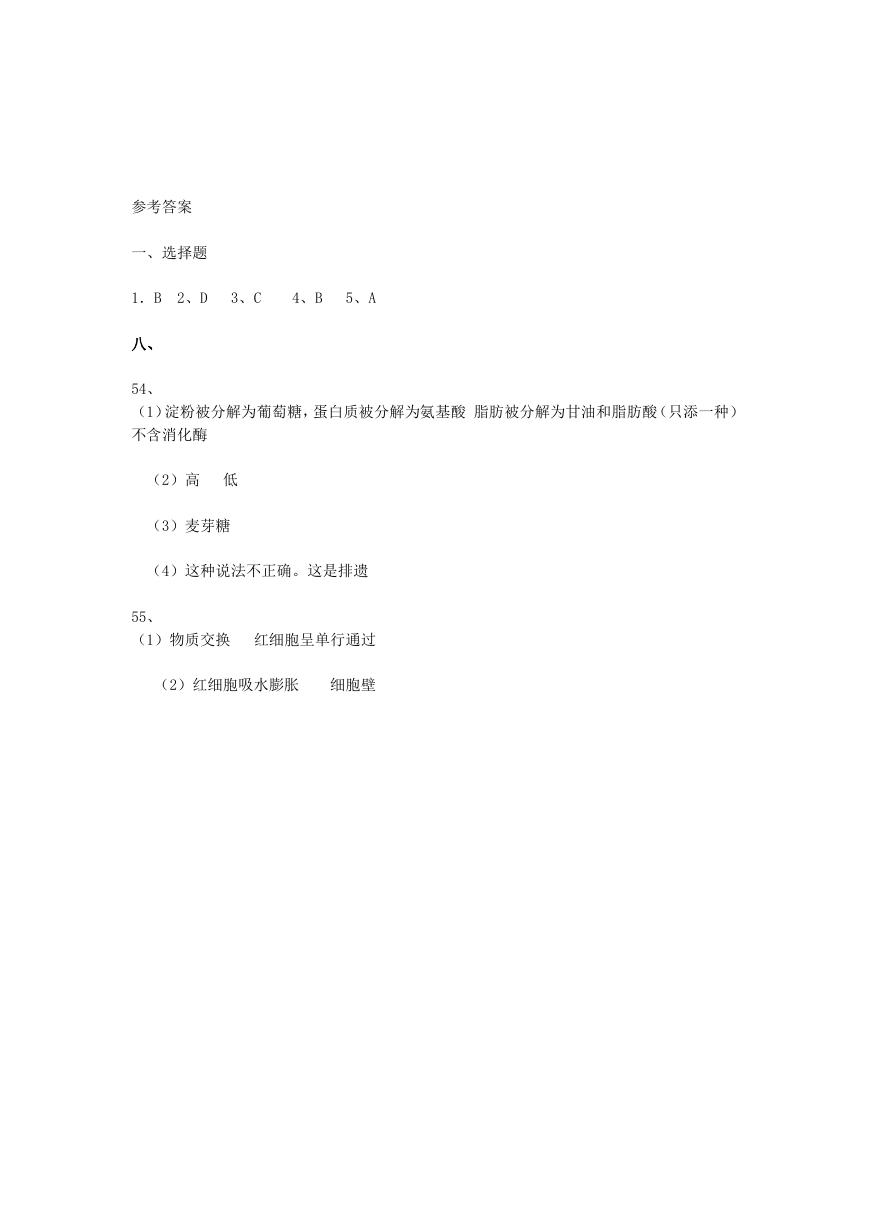 参考答案

一、选择题

1．B 2、D 3、C 4、B 5、A

八、

54、
（1）淀粉被分解为葡萄糖，蛋白质被分解为氨基酸 脂肪被分解为甘油和脂肪酸（只添一种） 不含消化酶

（2）高 低

（3）麦芽糖

（4）这种说法不正确。这是排遗

55、
（1）物质交换 红细胞呈单行通过

（2）红细胞吸水膨胀 细胞壁